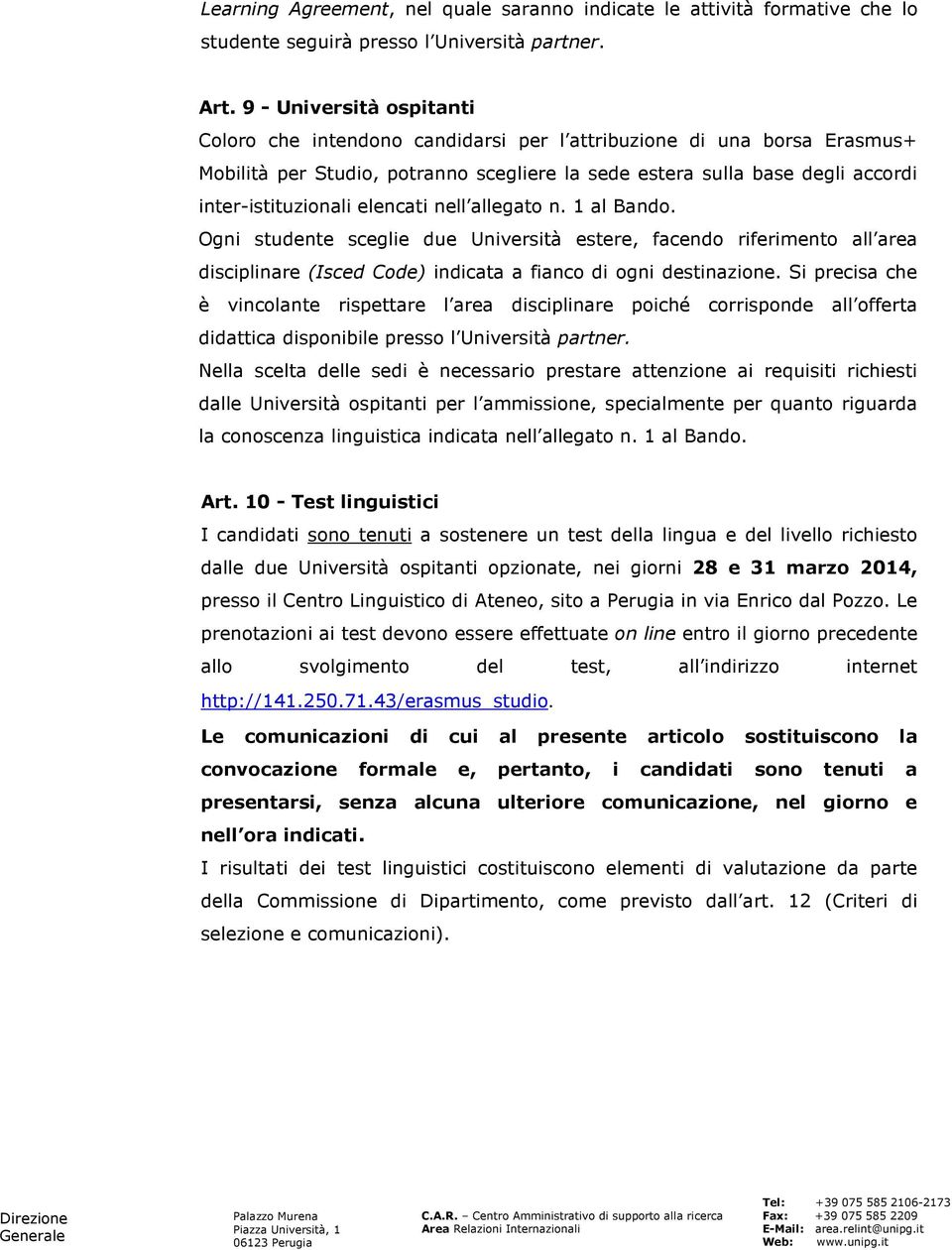 Learning Agreement, nel quale saranno indicate le attività formative che lo studente seguirà presso l Università partner.

Art. 9 - Università ospitanti
Coloro che intendono candidarsi per l attribuzione di una borsa Erasmus+ Mobilità per Studio, potranno scegliere la sede estera sulla base degli accordi inter-istituzionali elencati nell allegato n. 1 al Bando.
Ogni studente sceglie due Università estere, facendo riferimento all area disciplinare (Isced Code) indicata a fianco di ogni destinazione. Si precisa che è vincolante rispettare l area disciplinare poiché corrisponde all offerta didattica disponibile presso l Università partner.
Nella scelta delle sedi è necessario prestare attenzione ai requisiti richiesti dalle Università ospitanti per l ammissione, specialmente per quanto riguarda la conoscenza linguistica indicata nell allegato n. 1 al Bando.

Art. 10 - Test linguistici
I candidati sono tenuti a sostenere un test della lingua e del livello richiesto dalle due Università ospitanti opzionate, nei giorni 28 e 31 marzo 2014, presso il Centro Linguistico di Ateneo, sito a Perugia in via Enrico dal Pozzo. Le prenotazioni ai test devono essere effettuate on line entro il giorno precedente allo svolgimento del test, all indirizzo internet http://141.250.71.43/erasmus_studio.
Le comunicazioni di cui al presente articolo sostituiscono la convocazione formale e, pertanto, i candidati sono tenuti a presentarsi, senza alcuna ulteriore comunicazione, nel giorno e nell ora indicati.
I risultati dei test linguistici costituiscono elementi di valutazione da parte della Commissione di Dipartimento, come previsto dall art. 12 (Criteri di selezione e comunicazioni).

Direzione Generale

Palazzo Murena
Piazza Università, 1
06123 Perugia

C.A.R. – Centro Amministrativo di supporto alla ricerca
Area Relazioni Internazionali

Tel: +39 075 585 2106-2173
Fax: +39 075 585 2209
E-Mail: area.relint@unipg.it
Web: www.unipg.it